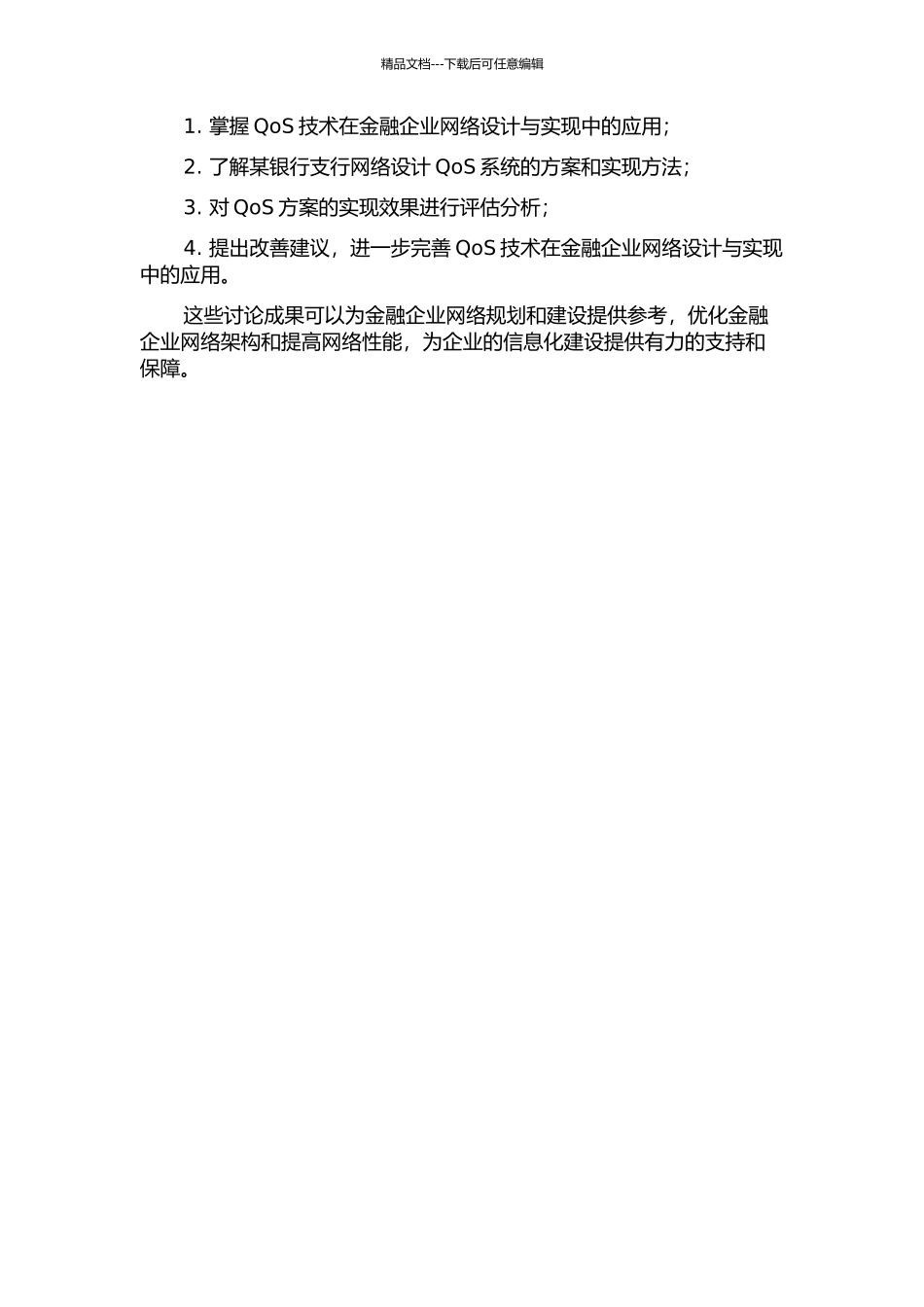 精品文档---下载后可任意编辑

1. 掌握 QoS 技术在金融企业网络设计与实现中的应用；

2. 了解某银行支行网络设计 QoS 系统的方案和实现方法；

3. 对 QoS 方案的实现效果进行评估分析；

4. 提出改善建议，进一步完善 QoS 技术在金融企业网络设计与实现中的应用。

这些讨论成果可以为金融企业网络规划和建设提供参考，优化金融企业网络架构和提高网络性能，为企业的信息化建设提供有力的支持和保障。